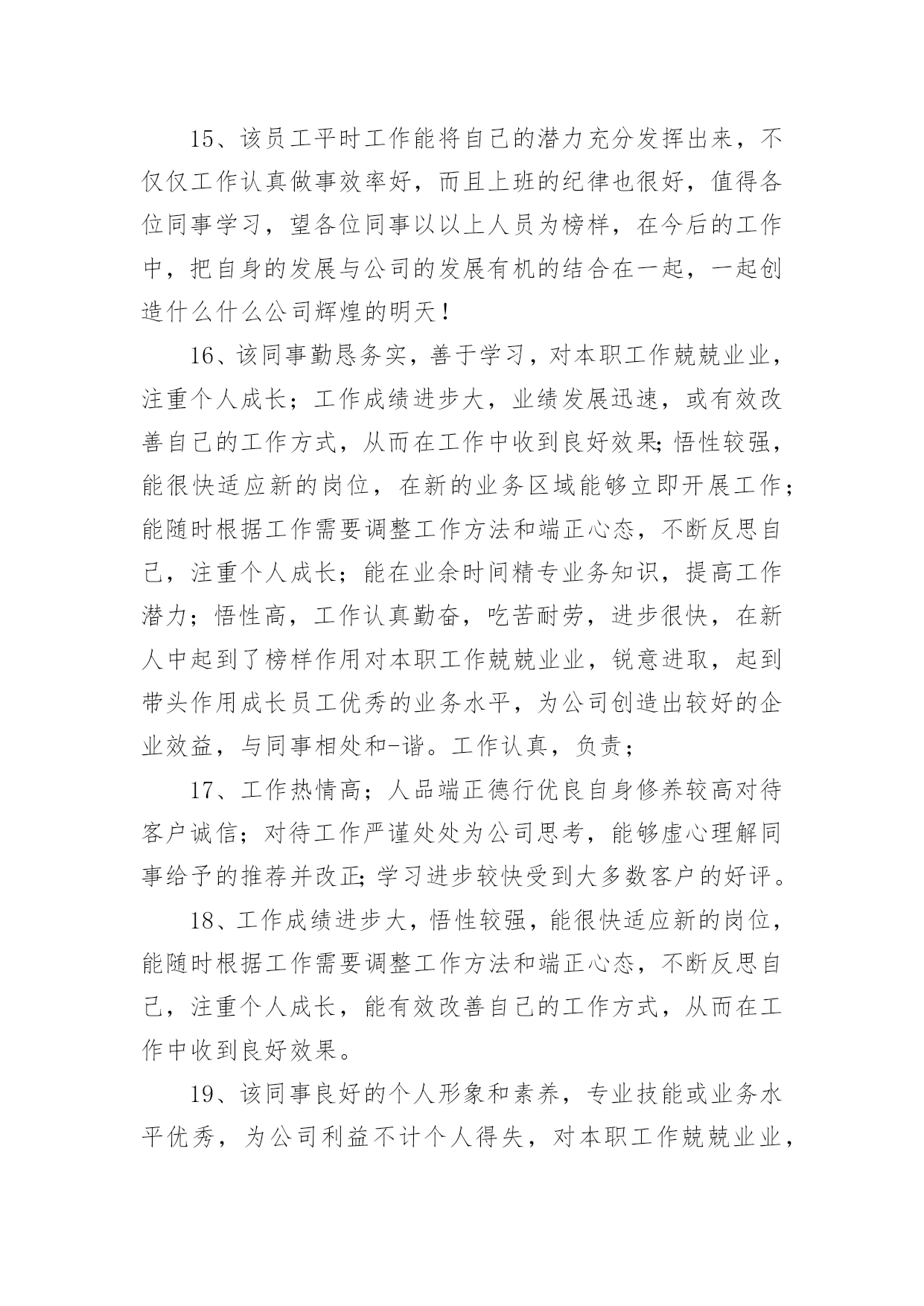 15、该员工平时工作能将自己的潜力充分发挥出来，不仅仅工作认真做事效率好，而且上班的纪律也很好，值得各位同事学习，望各位同事以以上人员为榜样，在今后的工作中，把自身的发展与公司的发展有机的结合在一起，一起创造什么什么公司辉煌的明天！

16、该同事勤恳务实，善于学习，对本职工作兢兢业业，注重个人成长；工作成绩进步大，业绩发展迅速，或有效改善自己的工作方式，从而在工作中收到良好效果;悟性较强，能很快适应新的岗位，在新的业务区域能够立即开展工作;能随时根据工作需要调整工作方法和端正心态，不断反思自己，注重个人成长；能在业余时间精专业务知识，提高工作潜力；悟性高，工作认真勤奋，吃苦耐劳，进步很快，在新人中起到了榜样作用对本职工作兢兢业业，锐意进取，起到带头作用成长员工优秀的业务水平，为公司创造出较好的企业效益，与同事相处和-谐。工作认真，负责；

17、工作热情高；人品端正德行优良自身修养较高对待客户诚信；对待工作严谨处处为公司思考，能够虚心理解同事给予的推荐并改正;学习进步较快受到大多数客户的好评。

18、工作成绩进步大，悟性较强，能很快适应新的岗位，能随时根据工作需要调整工作方法和端正心态，不断反思自己，注重个人成长，能有效改善自己的工作方式，从而在工作中收到良好效果。

19、该同事良好的个人形象和素养，专业技能或业务水平优秀，为公司利益不计个人得失，对本职工作兢兢业业，